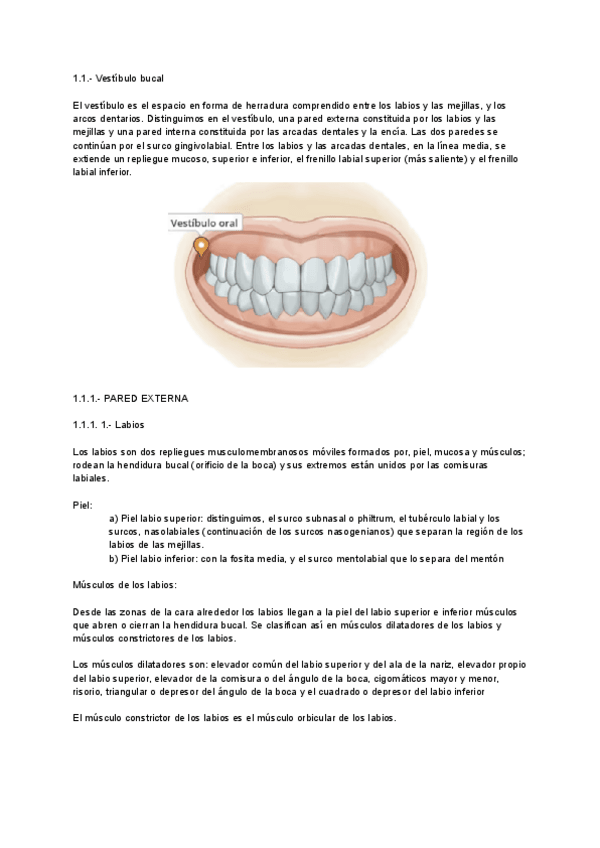 1.1.- Vestíbulo bucal

El vestíbulo es el espacio en forma de herradura comprendido entre los labios y las mejillas, y los arcos dentarios. Distinguimos en el vestíbulo, una pared externa constituida por los labios y las mejillas y una pared interna constituida por las arcadas dentales y la encía. Las dos paredes se continúan por el surco gingivolabial. Entre los labios y las arcadas dentales, en la línea media, se extiende un repliegue mucoso, superior e inferior, el frenillo labial superior (más saliente) y el frenillo labial inferior.

Vestíbulo oral

1.1.1.- PARED EXTERNA

1.1.1. 1.- Labios

Los labios son dos repliegues musculomembranosos móviles formados por, piel, mucosa y músculos; rodean la hendidura bucal (orificio de la boca) y sus extremos están unidos por las comisuras labiales.

Piel:
a) Piel labio superior: distinguimos, el surco subnasal o philtrum, el tubérculo labial y los surcos, nasolabiales (continuación de los surcos nasogenianos) que separan la región de los labios de las mejillas.
b) Piel labio inferior: con la fosita media, y el surco mentolabial que lo separa del mentón

Músculos de los labios:

Desde las zonas de la cara alrededor los labios llegan a la piel del labio superior e inferior músculos que abren o cierran la hendidura bucal. Se clasifican así en músculos dilatadores de los labios y músculos constrictores de los labios.

Los músculos dilatadores son: elevador común del labio superior y del ala de la nariz, elevador propio del labio superior, elevador de la comisura o del ángulo de la boca, cigomáticos mayor y menor, risorio, triangular o depresor del ángulo de la boca y el cuadrado o depresor del labio inferior

El músculo constrictor de los labios es el músculo orbicular de los labios.